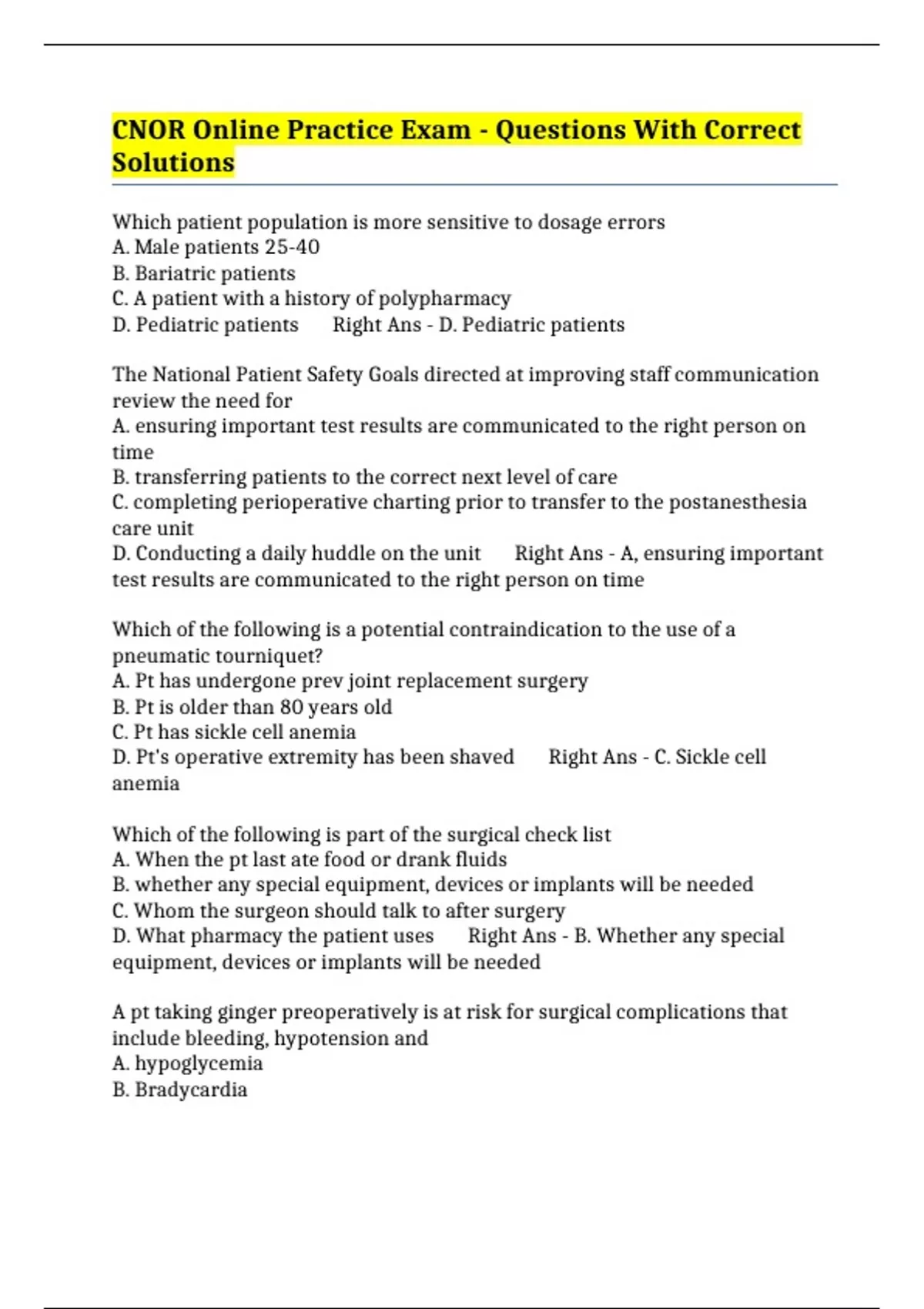 CNOR Online Practice Exam - Questions With Correct Solutions

Which patient population is more sensitive to dosage errors
A. Male patients 25-40
B. Bariatric patients
C. A patient with a history of polypharmacy
D. Pediatric patients Right Ans - D. Pediatric patients

The National Patient Safety Goals directed at improving staff communication review the need for
A. ensuring important test results are communicated to the right person on time
B. transferring patients to the correct next level of care
C. completing perioperative charting prior to transfer to the postanesthesia care unit
D. Conducting a daily huddle on the unit Right Ans - A, ensuring important test results are communicated to the right person on time

Which of the following is a potential contraindication to the use of a pneumatic tourniquet?
A. Pt has undergone prev joint replacement surgery
B. Pt is older than 80 years old
C. Pt has sickle cell anemia
D. Pt's operative extremity has been shaved Right Ans - C. Sickle cell anemia

Which of the following is part of the surgical check list
A. When the pt last ate food or drank fluids
B. whether any special equipment, devices or implants will be needed
C. Whom the surgeon should talk to after surgery
D. What pharmacy the patient uses Right Ans - B. Whether any special equipment, devices or implants will be needed

A pt taking ginger preoperatively is at risk for surgical complications that include bleeding, hypotension and
A. hypoglycemia
B. Bradycardia